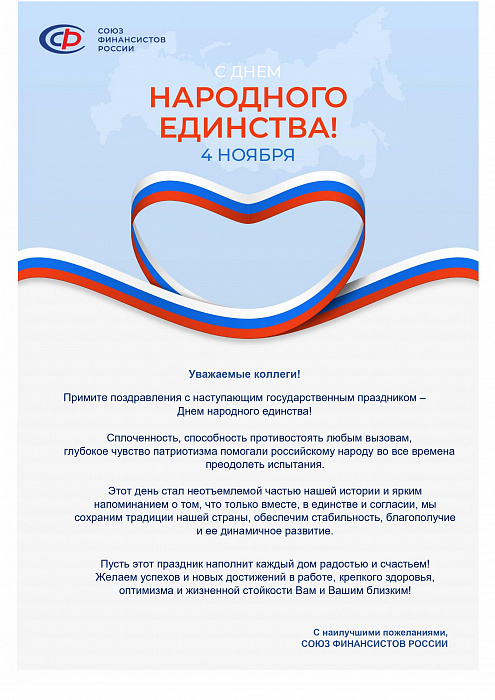 СФ СОЮЗ ФИНАНСИСТОВ РОССИИ

С ДНЕМ
НАРОДНОГО ЕДИНСТВА!
4 НОЯБРЯ

Уважаемые коллеги!

Примите поздравления с наступающим государственным праздником – Днем народного единства!

Сплоченность, способность противостоять любым вызовам, глубокое чувство патриотизма помогали российскому народу во все времена преодолеть испытания.

Этот день стал неотъемлемой частью нашей истории и ярким напоминанием о том, что только вместе, в единстве и согласии, мы сохраним традиции нашей страны, обеспечим стабильность, благополучие и ее динамичное развитие.

Пусть этот праздник наполнит каждый дом радостью и счастьем! Желаем успехов и новых достижений в работе, крепкого здоровья, оптимизма и жизненной стойкости Вам и Вашим близким!

С наилучшими пожеланиями,
СОЮЗ ФИНАНСИСТОВ РОССИИ